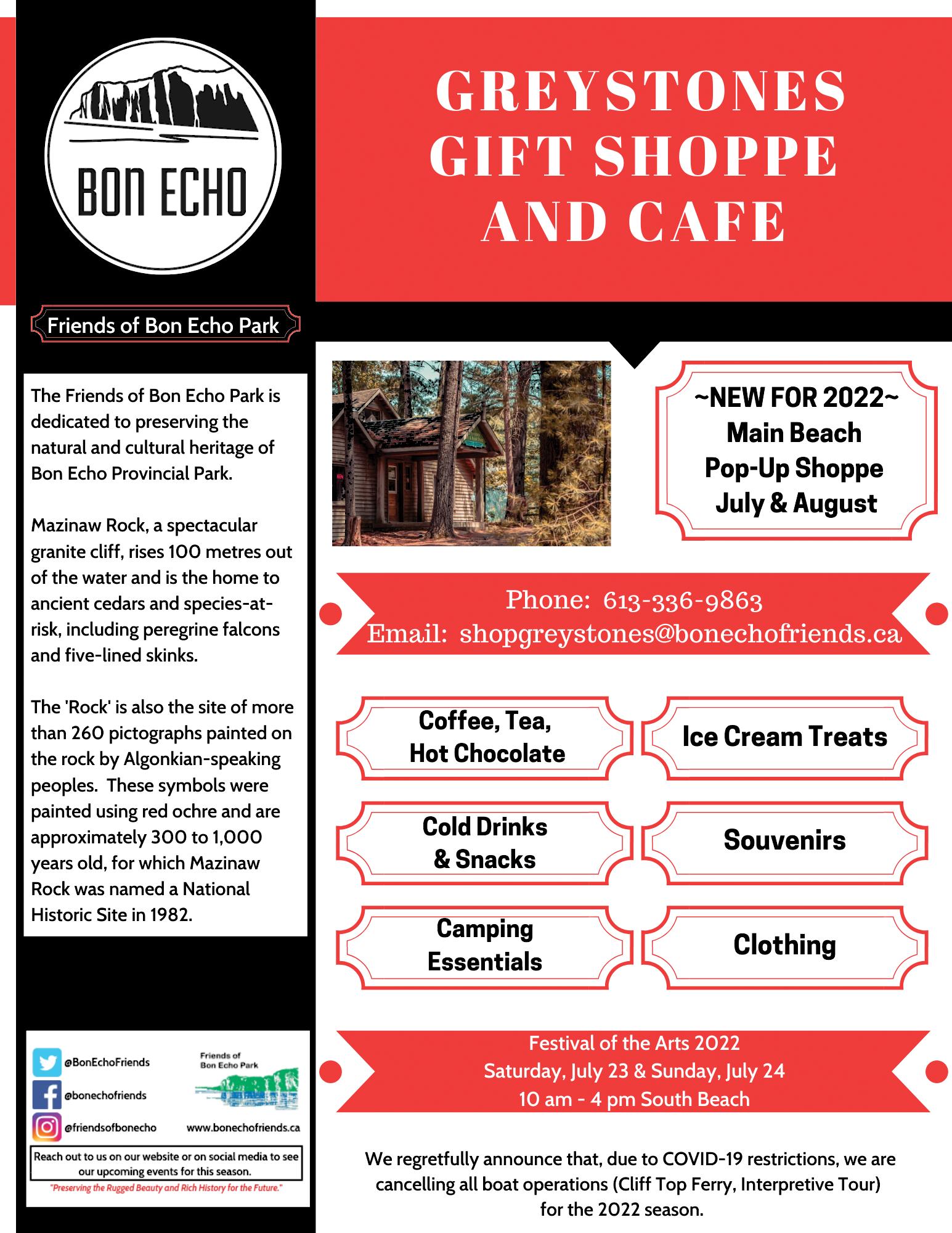 BON ECHO

Friends of Bon Echo Park

The Friends of Bon Echo Park is dedicated to preserving the natural and cultural heritage of Bon Echo Provincial Park.

Mazinaw Rock, a spectacular granite cliff, rises 100 metres out of the water and is the home to ancient cedars and species-at-risk, including peregrine falcons and five-lined skinks.

The 'Rock' is also the site of more than 260 pictographs painted on the rock by Algonkian-speaking peoples. These symbols were painted using red ochre and are approximately 300 to 1,000 years old, for which Mazinaw Rock was named a National Historic Site in 1982.

@BonEchoFriends

@bonechofriends

@friendsofbonecho

Friends of Bon Echo Park

www.bonechofriends.ca

Reach out to us on our website or on social media to see our upcoming events for this season.

"Preserving the Rugged Beauty and Rich History for the Future."

GREYSTONES GIFT SHOPPE AND CAFE

~NEW FOR 2022~
Main Beach
Pop-Up Shoppe
July & August

Phone: 613-336-9863
Email: shopgreystones@bonechofriends.ca

Coffee, Tea, Hot Chocolate

Ice Cream Treats

Cold Drinks & Snacks

Souvenirs

Camping Essentials

Clothing

Festival of the Arts 2022
Saturday, July 23 & Sunday, July 24
10 am - 4 pm South Beach

We regretfully announce that, due to COVID-19 restrictions, we are cancelling all boat operations (Cliff Top Ferry, Interpretive Tour) for the 2022 season.